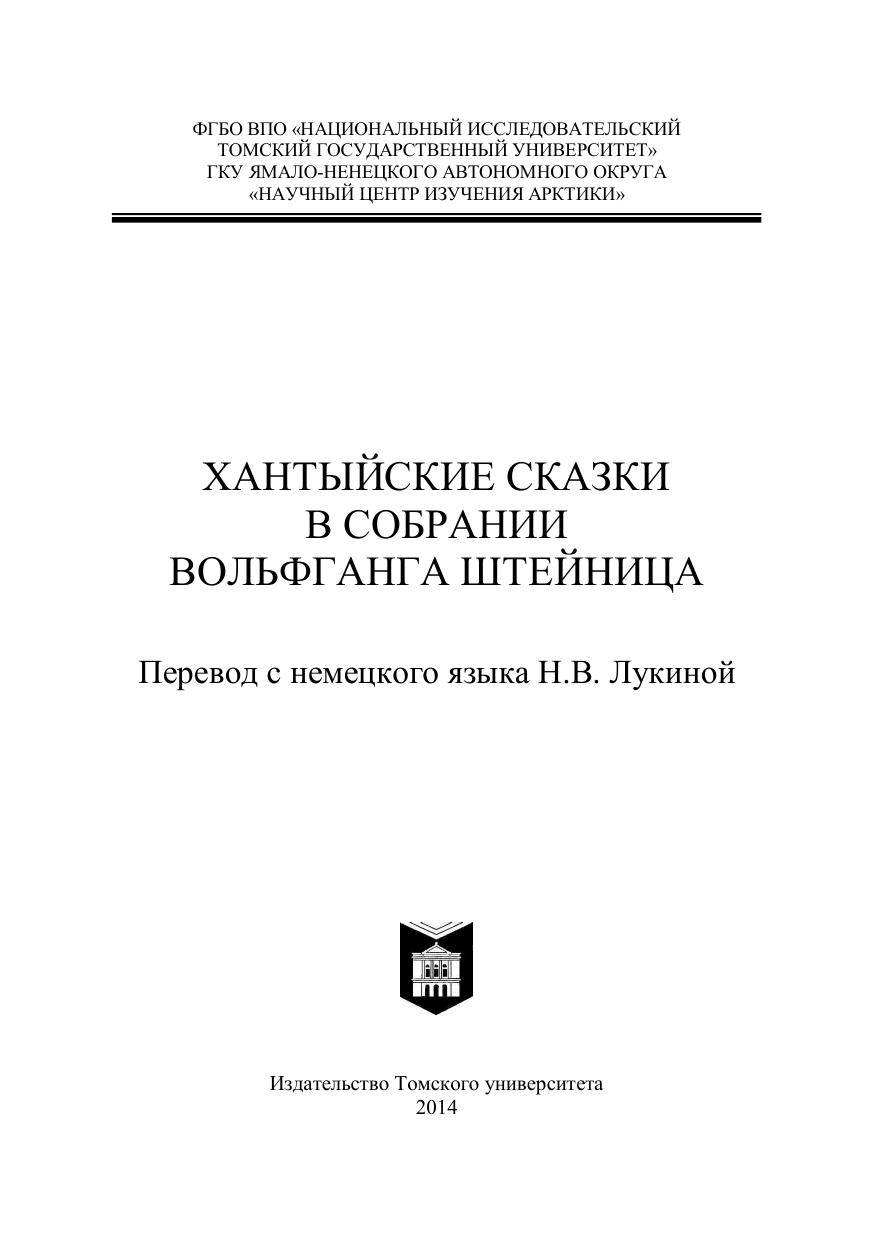 ФГБО ВПО «НАЦИОНАЛЬНЫЙ ИССЛЕДОВАТЕЛЬСКИЙ ТОМСКИЙ ГОСУДАРСТВЕННЫЙ УНИВЕРСИТЕТ» ГКУ ЯМАЛО-НЕНЕЦКОГО АВТОНОМНОГО ОКРУГА «НАУЧНЫЙ ЦЕНТР ИЗУЧЕНИЯ АРКТИКИ»

ХАНТЫЙСКИЕ СКАЗКИ В СОБРАНИИ ВОЛЬФГАНГА ШТЕЙНИЦА

Перевод с немецкого языка Н.В. Лукиной

Издательство Томского университета
2014